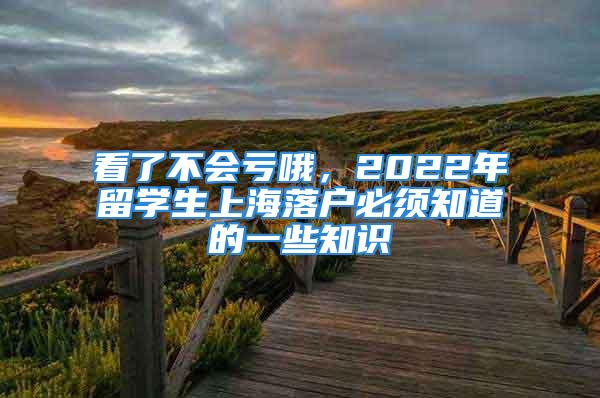 看了不会亏哦，2022年留学生上海落户必须知道的一些知识